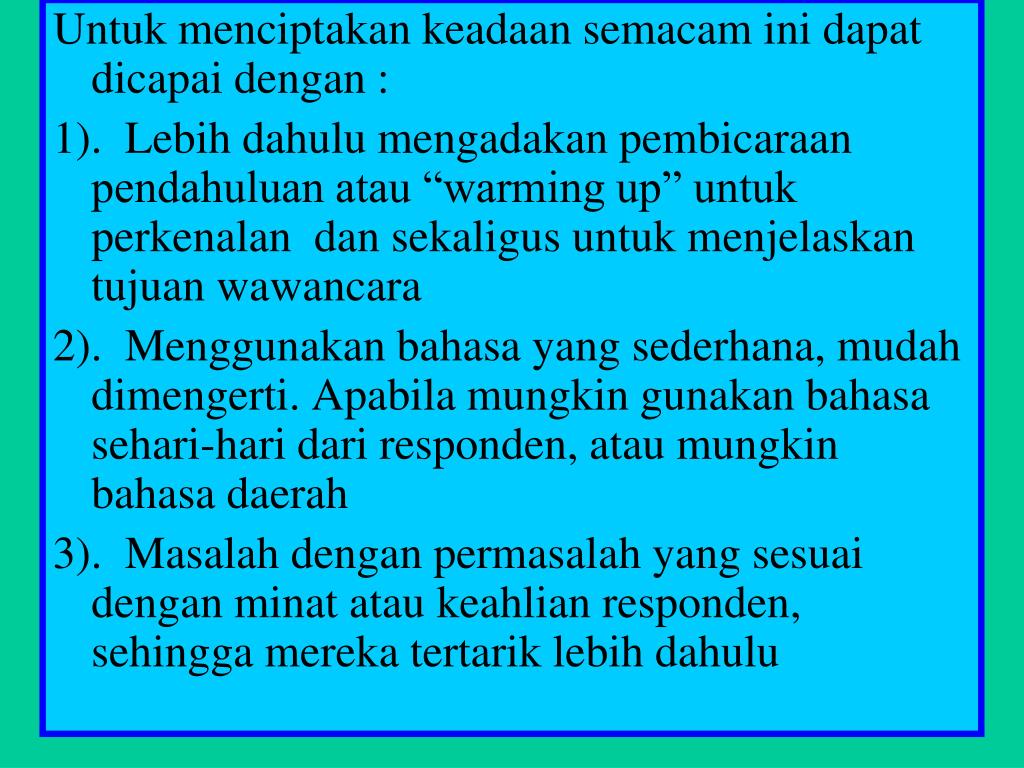 Untuk menciptakan keadaan semacam ini dapat dicapai dengan :

1). Lebih dahulu mengadakan pembicaraan pendahuluan atau “warming up” untuk perkenalan dan sekaligus untuk menjelaskan tujuan wawancara

2). Menggunakan bahasa yang sederhana, mudah dimengerti. Apabila mungkin gunakan bahasa sehari-hari dari responden, atau mungkin bahasa daerah

3). Masalah dengan permasalah yang sesuai dengan minat atau keahlian responden, sehingga mereka tertarik lebih dahulu